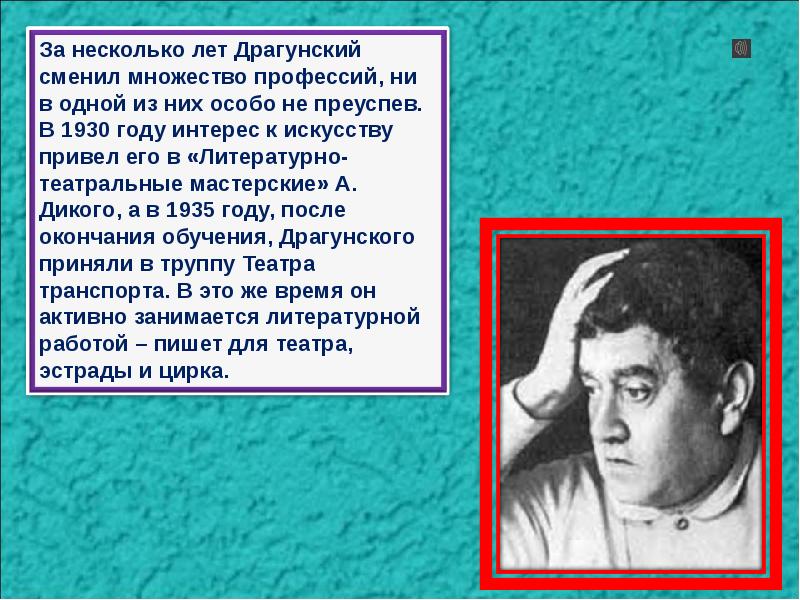 За несколько лет Драгунский сменил множество профессий, ни в одной из них особо не преуспев. В 1930 году интерес к искусству привел его в «Литературно-театральные мастерские» А. Дикого, а в 1935 году, после окончания обучения, Драгунского приняли в труппу Театра транспорта. В это же время он активно занимается литературной работой – пишет для театра, эстрады и цирка.